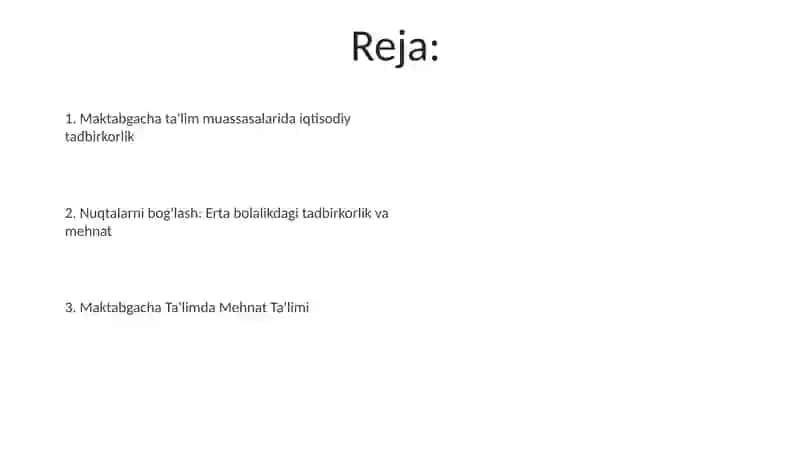 Reja:

1. Maktabgacha ta'lim muassasalarida iqtisodiy tadbirkorlik

2. Nuqtalarni bog'lash: Erta bolalikdagi tadbirkorlik va mehnat

3. Maktabgacha Ta'limda Mehnat Ta'limi